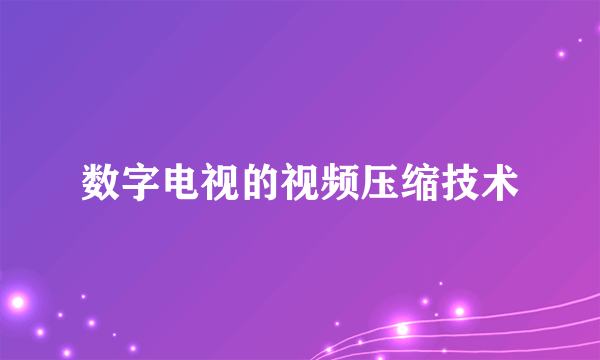 数字电视的视频压缩技术